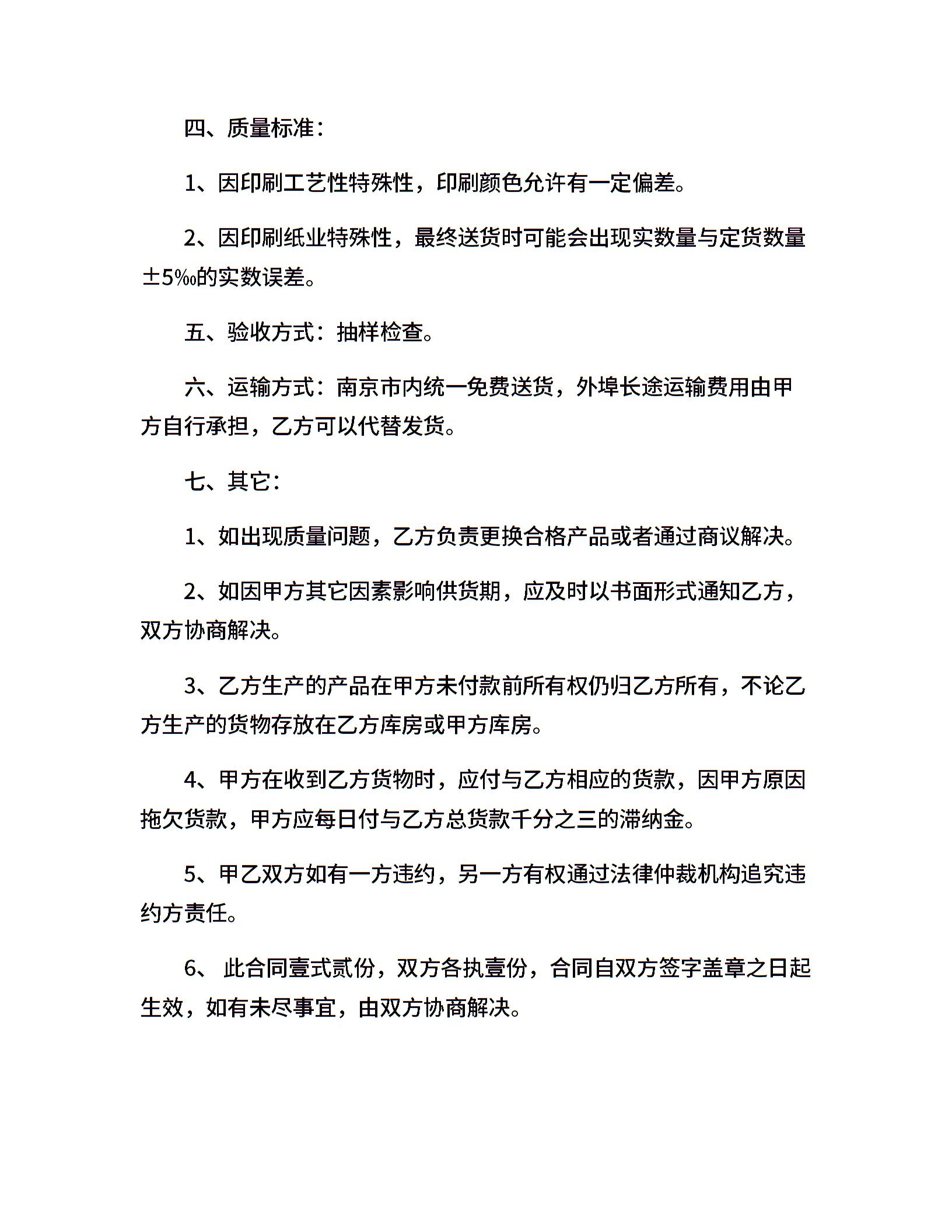 四、质量标准：

1、因印刷工艺性特殊性，印刷颜色允许有一定偏差。

2、因印刷纸业特殊性，最终送货时可能会出现实数量与定货数量±5‰的实数误差。

五、验收方式：抽样检查。

六、运输方式：南京市内统一免费送货，外埠长途运输费用由甲方自行承担，乙方可以代替发货。

七、其它：

1、如出现质量问题，乙方负责更换合格产品或者通过商议解决。

2、如因甲方其它因素影响供货期，应及时以书面形式通知乙方，双方协商解决。

3、乙方生产的产品在甲方未付款前所有权仍归乙方所有，不论乙方生产的货物存放在乙方库房或甲方库房。

4、甲方在收到乙方货物时，应付与乙方相应的货款，因甲方原因拖欠货款，甲方应每日付与乙方总货款千分之三的滞纳金。

5、甲乙双方如有一方违约，另一方有权通过法律仲裁机构追究违约方责任。

6、 此合同壹式贰份，双方各执壹份，合同自双方签字盖章之日起生效，如有未尽事宜，由双方协商解决。